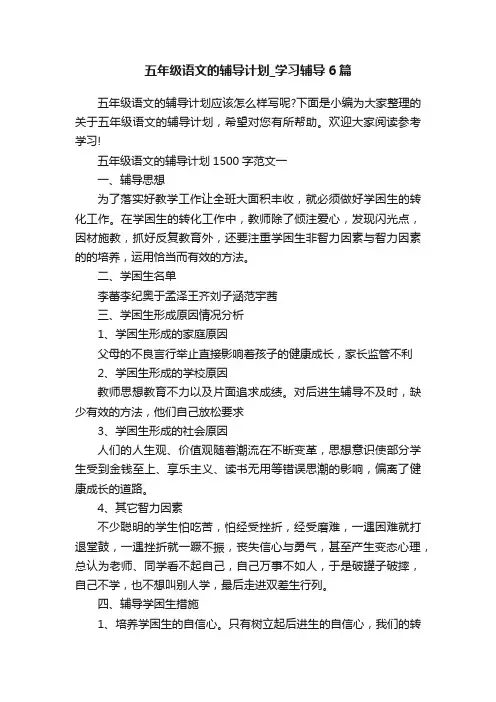 五年级语文的辅导计划_学习辅导6篇

五年级语文的辅导计划应该怎么样写呢?下面是小编为大家整理的关于五年级语文的辅导计划，希望对您有所帮助。欢迎大家阅读参考学习!

五年级语文的辅导计划1500字范文一

一、辅导思想

为了落实好教学工作让全班大面积丰收，就必须做好学困生的转化工作。在学困生的转化工作中，教师除了倾注爱心，发现闪光点，因材施教，抓好反复教育外，还要注重学困生非智力因素与智力因素的的培养，运用恰当而有效的方法。

二、学困生名单

李蕃李纪奥于孟泽王齐刘子涵范宇茜

三、学困生形成原因情况分析

1、学困生形成的家庭原因

父母的不良言行举止直接影响着孩子的健康成长，家长监管不利

2、学困生形成的学校原因

教师思想教育不力以及片面追求成绩。对后进生辅导不及时，缺少有效的方法，他们自己放松要求

3、学困生形成的社会原因

人们的人生观、价值观随着潮流在不断变革，思想意识使部分学生受到金钱至上、享乐主义、读书无用等错误思潮的影响，偏离了健康成长的道路。

4、其它智力因素

不少聪明的学生怕吃苦，怕经受挫折，经受磨难，一遇困难就打退堂鼓，一遇挫折就一蹶不振，丧失信心与勇气，甚至产生变态心理，总认为老师、同学看不起自己，自己万事不如人，于是破罐子破摔，自己不学，也不想叫别人学，最后走进双差生行列。

四、辅导学困生措施

1、培养学困生的自信心。只有树立起后进生的自信心，我们的转